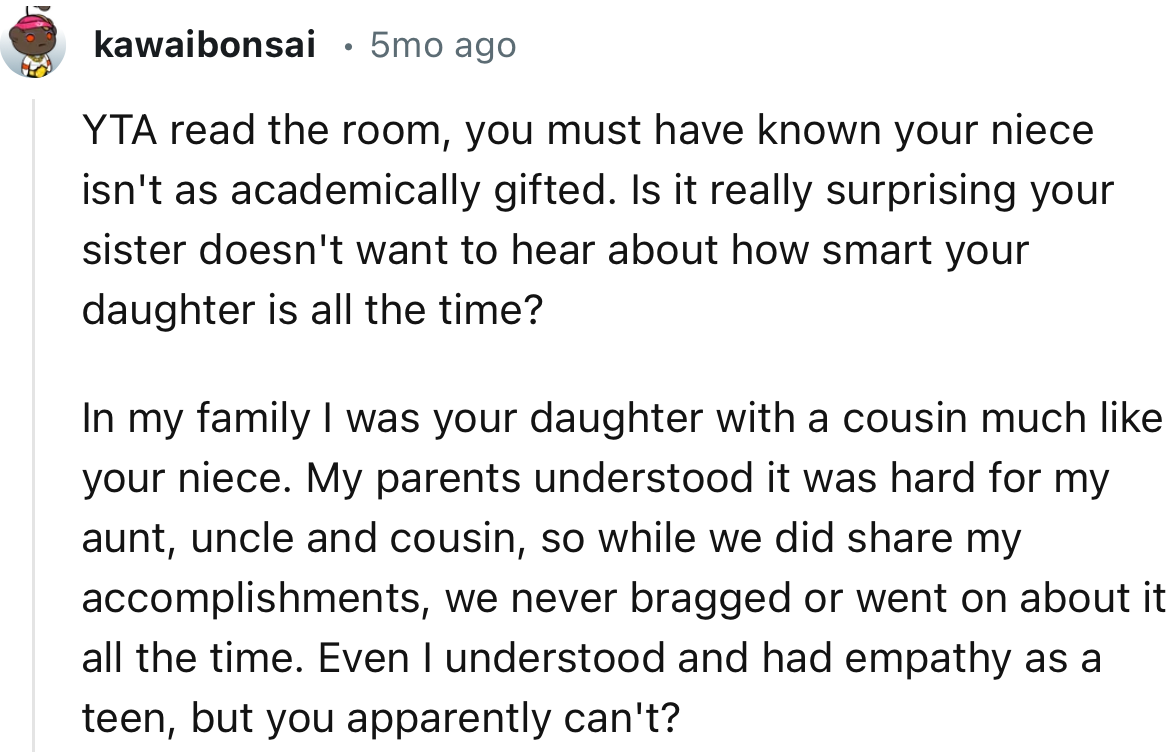 kawaibonsai • 5mo ago

YTA read the room, you must have known your niece isn't as academically gifted. Is it really surprising your sister doesn't want to hear about how smart your daughter is all the time?

In my family I was your daughter with a cousin much like your niece. My parents understood it was hard for my aunt, uncle and cousin, so while we did share my accomplishments, we never bragged or went on about it all the time. Even I understood and had empathy as a teen, but you apparently can't?